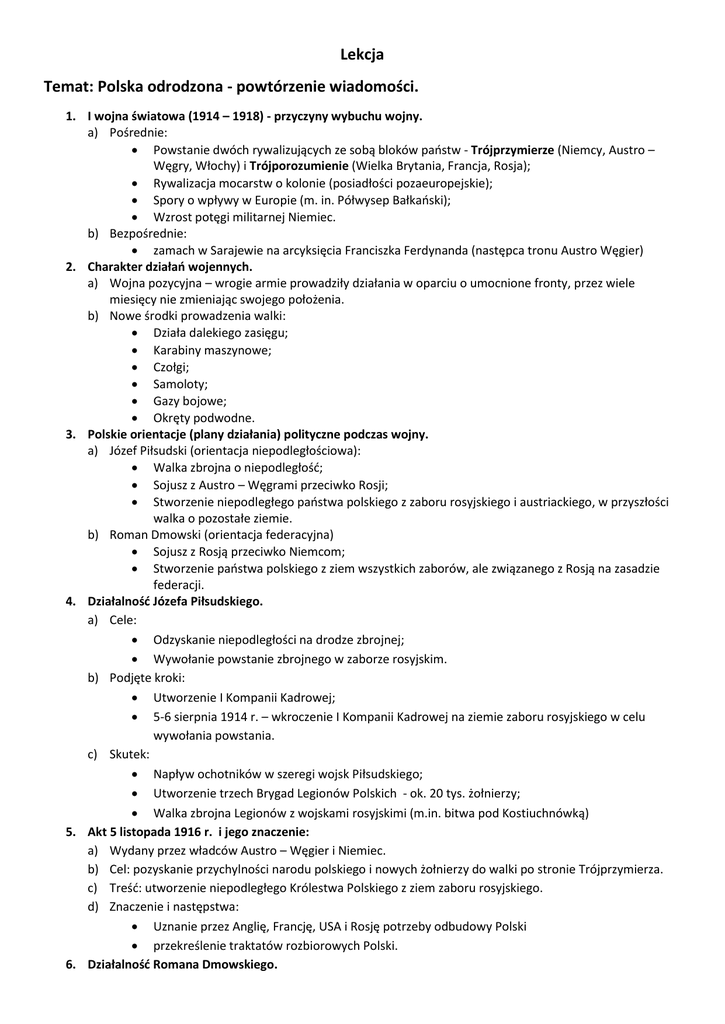 Lekcja

Temat: Polska odrodzona - powtórzenie wiadomości.

1. I wojna światowa (1914 – 1918) - przyczyny wybuchu wojny.
a) Pośrednie:
• Powstanie dwóch rywalizujących ze sobą bloków państw - Trójprzymierze (Niemcy, Austro – Węgry, Włochy) i Trójporozumienie (Wielka Brytania, Francja, Rosja);
• Rywalizacja mocarstw o kolonie (posiadłości pozaeuropejskie);
• Spory o wpływy w Europie (m. in. Półwysep Bałkański);
• Wzrost potęgi militarnej Niemiec.
b) Bezpośrednie:
• zamach w Sarajewie na arcyksięcia Franciszka Ferdynanda (następca tronu Austro Węgier)
2. Charakter działań wojennych.
a) Wojna pozycyjna – wrogie armie prowadziły działania w oparciu o umocnione fronty, przez wiele miesięcy nie zmieniając swojego położenia.
b) Nowe środki prowadzenia walki:
• Działa dalekiego zasięgu;
• Karabiny maszynowe;
• Czołgi;
• Samoloty;
• Gazy bojowe;
• Okręty podwodne.
3. Polskie orientacje (plany działania) polityczne podczas wojny.
a) Józef Piłsudski (orientacja niepodległościowa):
• Walka zbrojna o niepodległość;
• Sojusz z Austro – Węgrami przeciwko Rosji;
• Stworzenie niepodległego państwa polskiego z zaboru rosyjskiego i austriackiego, w przyszłości walka o pozostałe ziemie.
b) Roman Dmowski (orientacja federacyjna)
• Sojusz z Rosją przeciwko Niemcom;
• Stworzenie państwa polskiego z ziem wszystkich zaborów, ale związanego z Rosją na zasadzie federacji.
4. Działalność Józefa Piłsudskiego.
a) Cele:
• Odzyskanie niepodległości na drodze zbrojnej;
• Wywołanie powstanie zbrojnego w zaborze rosyjskim.
b) Podjęte kroki:
• Utworzenie I Kompanii Kadrowej;
• 5-6 sierpnia 1914 r. – wkroczenie I Kompanii Kadrowej na ziemie zaboru rosyjskiego w celu wywołania powstania.
c) Skutek:
• Napływ ochotników w szeregi wojsk Piłsudskiego;
• Utworzenie trzech Brygad Legionów Polskich - ok. 20 tys. żołnierzy;
• Walka zbrojna Legionów z wojskami rosyjskimi (m.in. bitwa pod Kostiuchnówką)
5. Akt 5 listopada 1916 r. i jego znaczenie:
a) Wydany przez władców Austro – Węgier i Niemiec.
b) Cel: pozyskanie przychylności narodu polskiego i nowych żołnierzy do walki po stronie Trójprzymierza.
c) Treść: utworzenie niepodległego Królestwa Polskiego z ziem zaboru rosyjskiego.
d) Znaczenie i następstwa:
• Uznanie przez Anglię, Francję, USA i Rosję potrzeby odbudowy Polski
• przekreślenie traktatów rozbiorowych Polski.
6. Działalność Romana Dmowskiego.